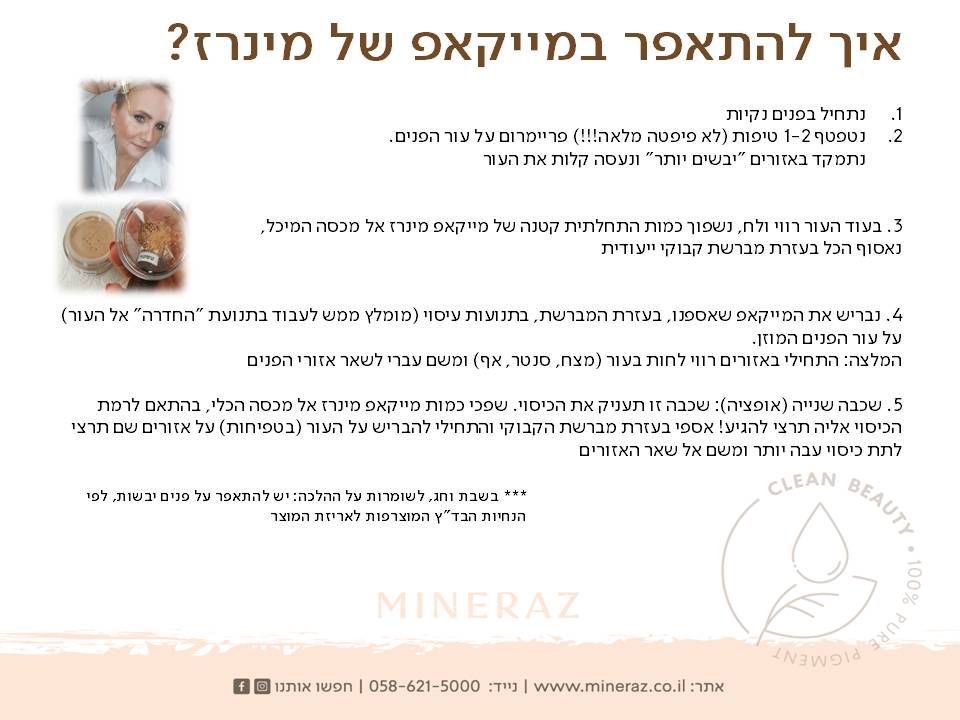 איך להתאפר במייקאפ של מינרז?

1. נתחיל בפנים נקיות
2. נטפטף 1-2 טיפות (לא פיפטה מלאה!!!) פריימרום על עור הפנים. נתמקד באזורים "יבשים יותר" ונעסה קלות את העור

3. בעוד העור רווי ולח, נשפוך כמות התחלתית קטנה של מייקאפ מינרז אל מכסה המיכל, נאסוף הכל בעזרת מברשת קבוקי ייעודית

4. נבריש את המייקאפ שאספנו, בעזרת המברשת, בתנועות עיסוי (מומלץ ממש לעבוד בתנועת "החדרה" אל העור) על עור הפנים המוזן.
המלצה: התחילי באזורים רווי לחות בעור (מצח, סנטר, אף) ומשם עברי לשאר אזורי הפנים

5. שכבה שנייה (אופציה): שכבה זו תעניק את הכיסוי. שפכי כמות מייקאפ מינרז אל מכסה הכלי, בהתאם לרמת הכיסוי אליה תרצי להגיע! אספי בעזרת מברשת הקבוקי והתחילי להבריש על העור (בטפיחות) על אזורים שם תרצי לתת כיסוי עבה יותר ומשם אל שאר האזורים

*** בשבת וחג, לשומרות על ההלכה: יש להתאפר על פנים יבשות, לפי הנחיות הבד"ץ המוצרפות לאריזת המוצר

CLEAN BEAUTY • 100% PURE PIGMENT

MINERAZ

אתר: www.mineraz.co.il | נייד: 058-621-5000 | חפשו אותנו